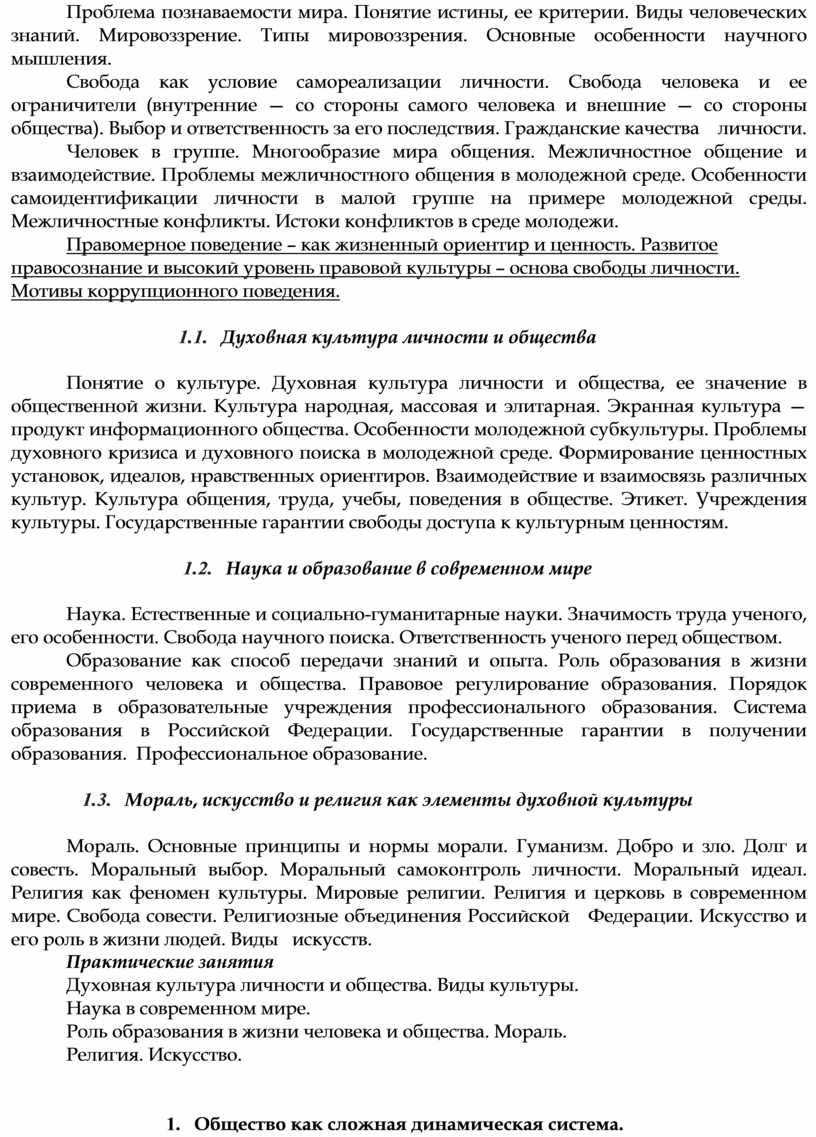 Проблема познаваемости мира. Понятие истины, ее критерии. Виды человеческих знаний. Мировоззрение. Типы мировоззрения. Основные особенности научного мышления.

Свобода как условие самореализации личности. Свобода человека и ее ограничители (внутренние — со стороны самого человека и внешние — со стороны общества). Выбор и ответственность за его последствия. Гражданские качества личности.

Человек в группе. Многообразие мира общения. Межличностное общение и взаимодействие. Проблемы межличностного общения в молодежной среде. Особенности самоидентификации личности в малой группе на примере молодежной среды. Межличностные конфликты. Истоки конфликтов в среде молодежи.

Правомерное поведение – как жизненный ориентир и ценность. Развитое правосознание и высокий уровень правовой культуры – основа свободы личности. Мотивы коррупционного поведения.

1.1. Духовная культура личности и общества

Понятие о культуре. Духовная культура личности и общества, ее значение в общественной жизни. Культура народная, массовая и элитарная. Экранная культура — продукт информационного общества. Особенности молодежной субкультуры. Проблемы духовного кризиса и духовного поиска в молодежной среде. Формирование ценностных установок, идеалов, нравственных ориентиров. Взаимодействие и взаимосвязь различных культур. Культура общения, труда, учебы, поведения в обществе. Этикет. Учреждения культуры. Государственные гарантии свободы доступа к культурным ценностям.

1.2. Наука и образование в современном мире

Наука. Естественные и социально-гуманитарные науки. Значимость труда ученого, его особенности. Свобода научного поиска. Ответственность ученого перед обществом.

Образование как способ передачи знаний и опыта. Роль образования в жизни современного человека и общества. Правовое регулирование образования. Порядок приема в образовательные учреждения профессионального образования. Система образования в Российской Федерации. Государственные гарантии в получении образования. Профессиональное образование.

1.3. Мораль, искусство и религия как элементы духовной культуры

Мораль. Основные принципы и нормы морали. Гуманизм. Добро и зло. Долг и совесть. Моральный выбор. Моральный самоконтроль личности. Моральный идеал. Религия как феномен культуры. Мировые религии. Религия и церковь в современном мире. Свобода совести. Религиозные объединения Российской Федерации. Искусство и его роль в жизни людей. Виды искусств.

Практические занятия
Духовная культура личности и общества. Виды культуры.
Наука в современном мире.
Роль образования в жизни человека и общества. Мораль.
Религия. Искусство.

1. Общество как сложная динамическая система.